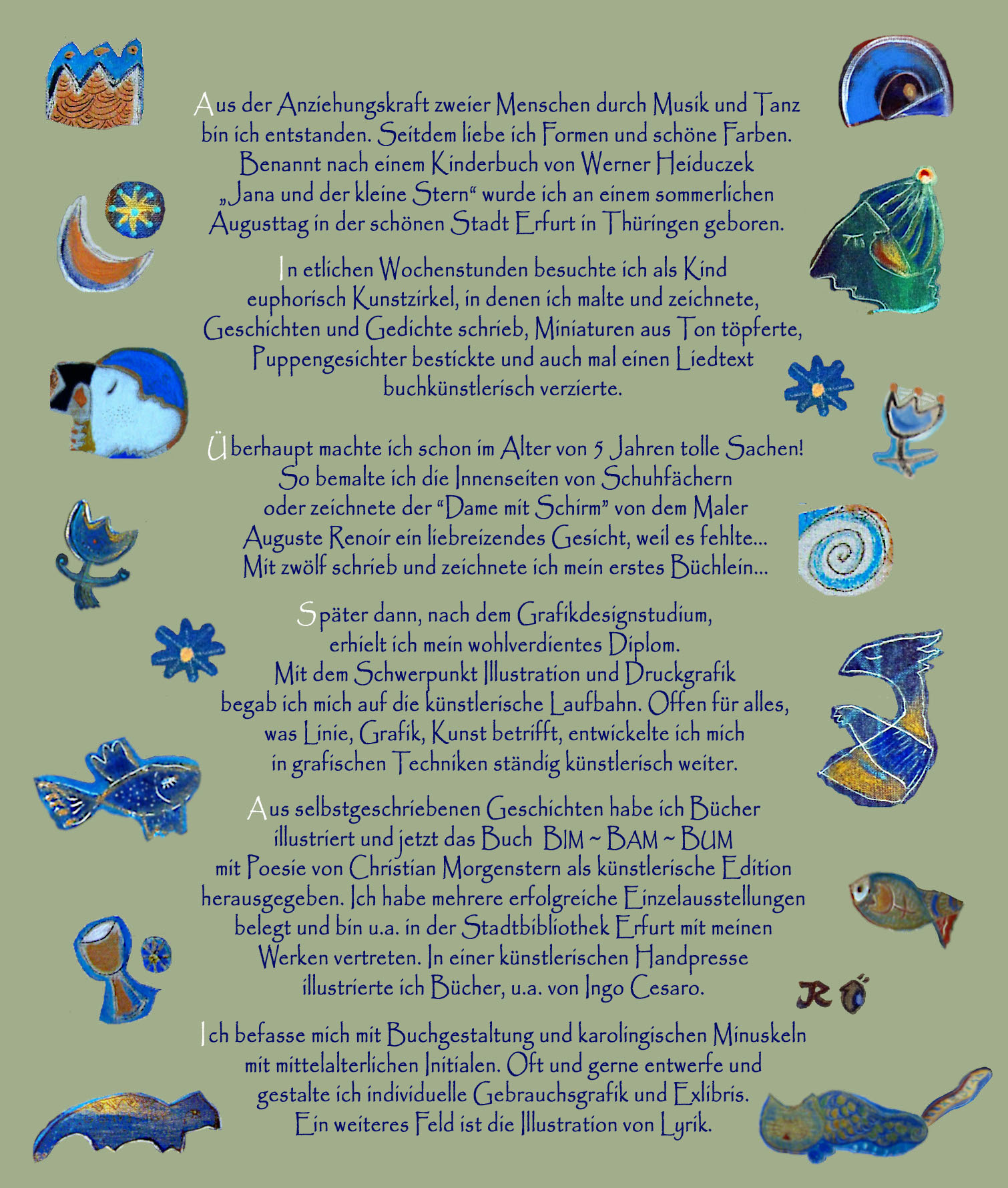 Aus der Anziehungskraft zweier Menschen durch Musik und Tanz bin ich entstanden. Seitdem liebe ich Formen und schöne Farben. Benannt nach einem Kinderbuch von Werner Heiduczek „Jana und der kleine Stern“ wurde ich an einem sommerlichen Augusttag in der schönen Stadt Erfurt in Thüringen geboren.

In etlichen Wochenstunden besuchte ich als Kind euphorisch Kunstzirkel, in denen ich malte und zeichnete, Geschichten und Gedichte schrieb, Miniaturen aus Ton töpferte, Puppengesichter bestickte und auch mal einen Liedtext buchkünstlerisch verzierte.

Überhaupt machte ich schon im Alter von 5 Jahren tolle Sachen! So bemalte ich die Innenseiten von Schuhfächern oder zeichnete der “Dame mit Schirm” von dem Maler Auguste Renoir ein liebreizendes Gesicht, weil es fehlte... Mit zwölf schrieb und zeichnete ich mein erstes Büchlein...

Später dann, nach dem Grafikdesignstudium, erhielt ich mein wohlverdientes Diplom. Mit dem Schwerpunkt Illustration und Druckgrafik begab ich mich auf die künstlerische Laufbahn. Offen für alles, was Linie, Grafik, Kunst betrifft, entwickelte ich mich in grafischen Techniken ständig künstlerisch weiter.

Aus selbstgeschriebenen Geschichten habe ich Bücher illustriert und jetzt das Buch BIM ~ BAM ~ BUM mit Poesie von Christian Morgenstern als künstlerische Edition herausgegeben. Ich habe mehrere erfolgreiche Einzelausstellungen belegt und bin u.a. in der Stadtbibliothek Erfurt mit meinen Werken vertreten. In einer künstlerischen Handpresse illustrierte ich Bücher, u.a. von Ingo Cesaro.

JR

Ich befasse mich mit Buchgestaltung und karolingischen Minuskeln mit mittelalterlichen Initialen. Oft und gerne entwerfe und gestalte ich individuelle Gebrauchsgrafik und Exlibris. Ein weiteres Feld ist die Illustration von Lyrik.